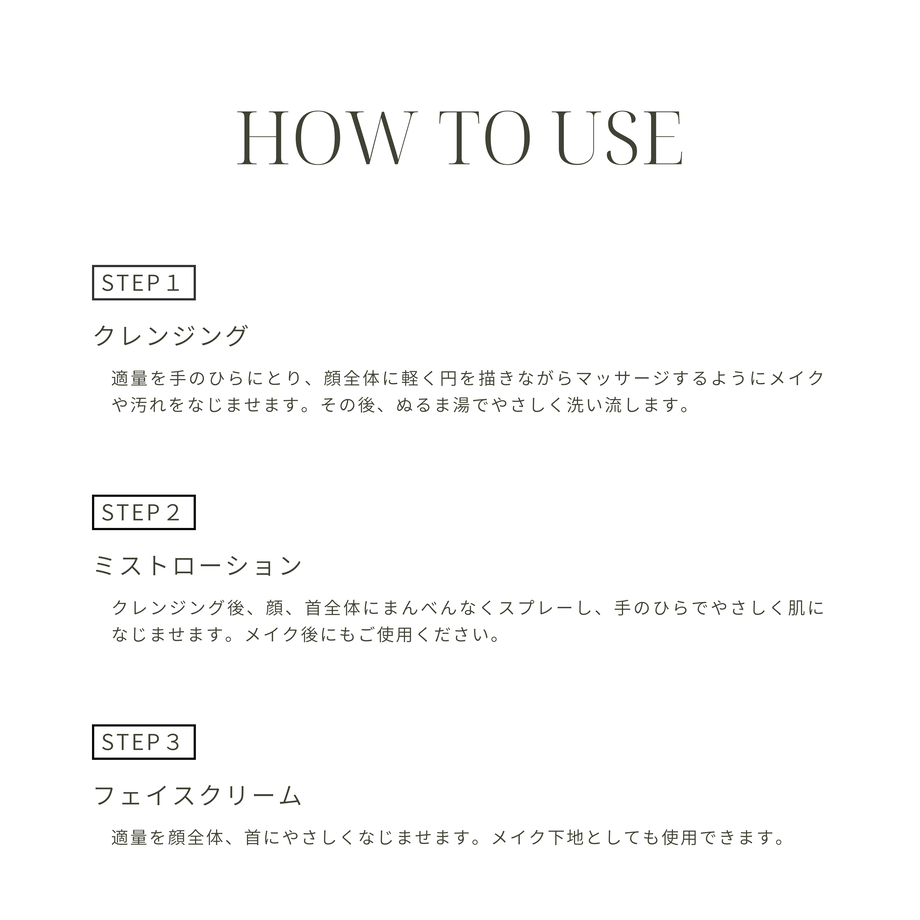 HOW TO USE

STEP 1

クレンジング

適量を手のひらにとり、顔全体に軽く円を描きながらマッサージするようにメイクや汚れをなじませます。その後、ぬるま湯でやさしく洗い流します。

STEP 2

ミストローション

クレンジング後、顔、首全体にまんべんなくスプレーし、手のひらでやさしく肌になじませます。メイク後にもご使用ください。

STEP 3

フェイスクリーム

適量を顔全体、首にやさしくなじませます。メイク下地としても使用できます。